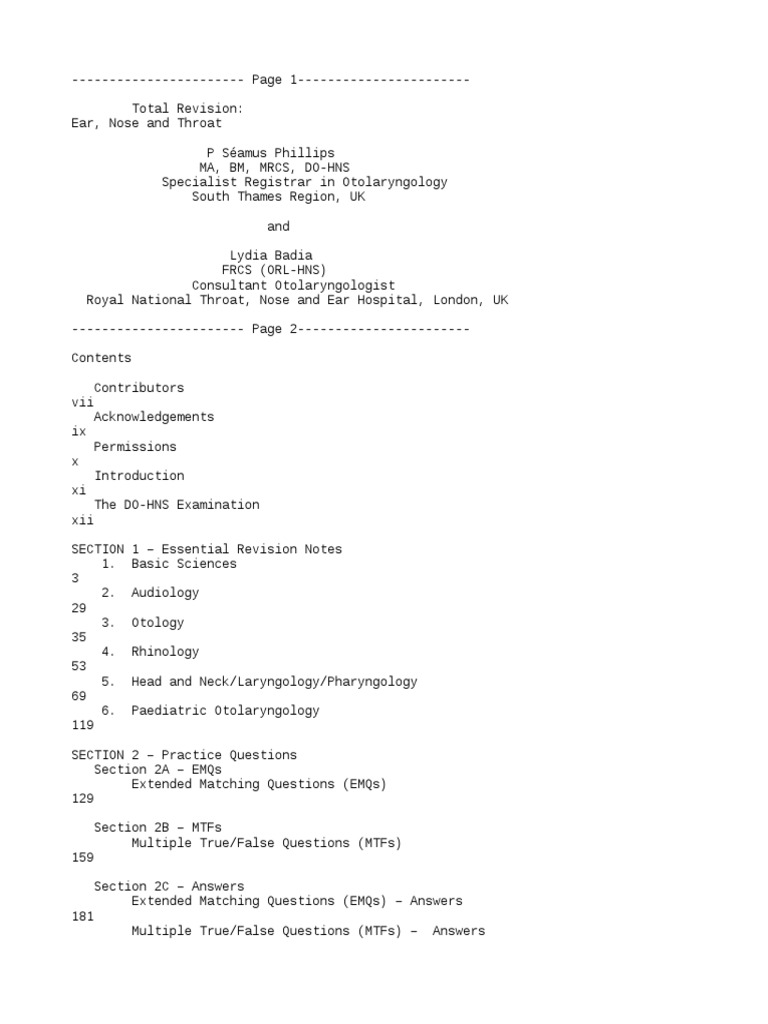 ----------------------- Page 1-----------------------

Total Revision:
Ear, Nose and Throat

P Séamus Phillips
MA, BM, MRCS, DO-HNS
Specialist Registrar in Otolaryngology
South Thames Region, UK

and

Lydia Badia
FRCS (ORL-HNS)
Consultant Otolaryngologist
Royal National Throat, Nose and Ear Hospital, London, UK

----------------------- Page 2-----------------------

Contents

Contributors
vii
Acknowledgements
ix
Permissions
x
Introduction
xi
The DO-HNS Examination
xii

SECTION 1 – Essential Revision Notes
1. Basic Sciences
3
2. Audiology
29
3. Otology
35
4. Rhinology
53
5. Head and Neck/Laryngology/Pharyngology
69
6. Paediatric Otolaryngology
119

SECTION 2 – Practice Questions
Section 2A – EMQs
Extended Matching Questions (EMQs)
129

Section 2B – MTFs
Multiple True/False Questions (MTFs)
159

Section 2C – Answers
Extended Matching Questions (EMQs) – Answers
181
Multiple True/False Questions (MTFs) – Answers